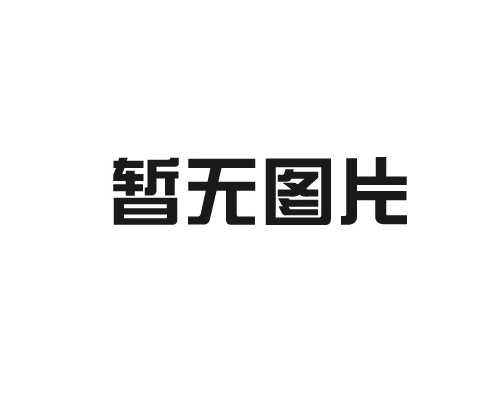 暂无图片